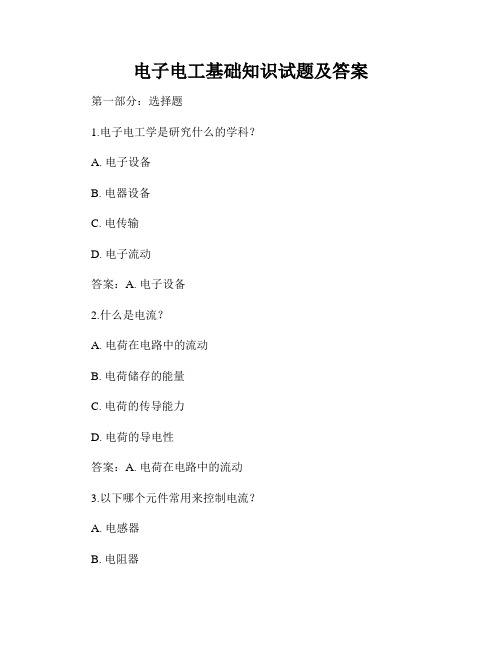 电子电工基础知识试题及答案

第一部分：选择题

1.电子电工学是研究什么的学科？

A. 电子设备

B. 电器设备

C. 电传输

D. 电子流动

答案：A. 电子设备

2.什么是电流？

A. 电荷在电路中的流动

B. 电荷储存的能量

C. 电荷的传导能力

D. 电荷的导电性

答案：A. 电荷在电路中的流动

3.以下哪个元件常用来控制电流？

A. 电感器

B. 电阻器